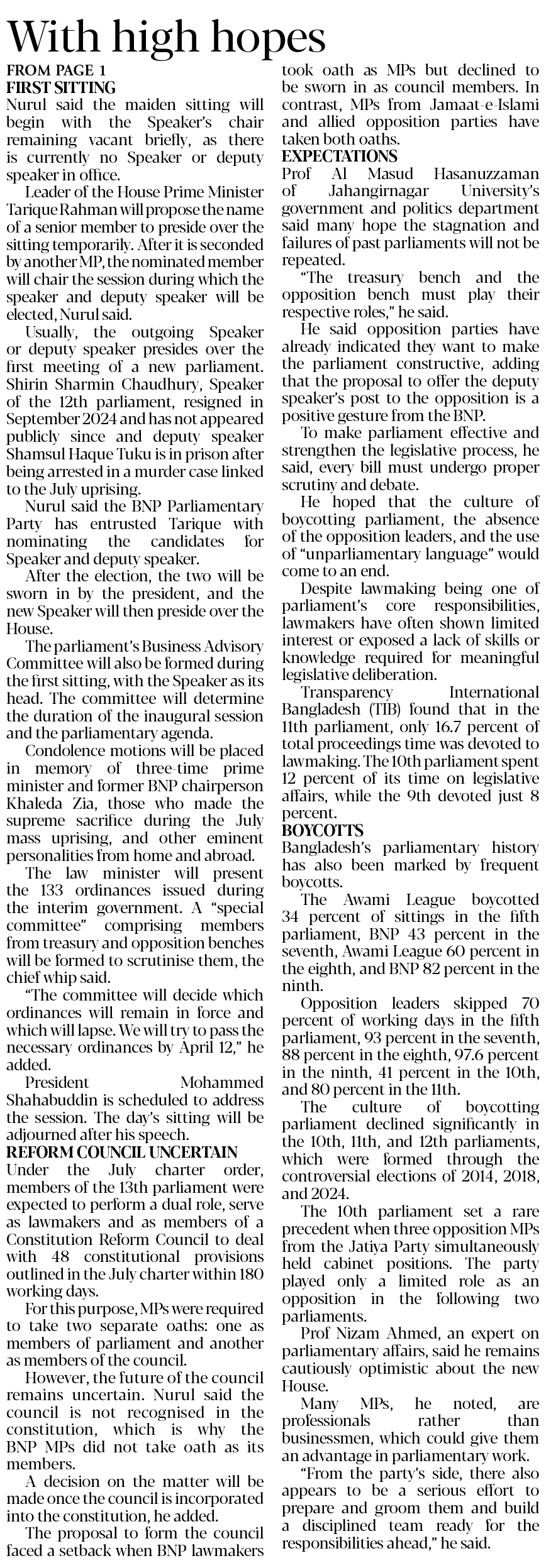 With high hopes

FROM PAGE 1

FIRST SITTING

Nurul said the maiden sitting will begin with the Speaker's chair remaining vacant briefly, as there is currently no Speaker or deputy speaker in office.

Leader of the House Prime Minister Tarique Rahman will propose the name of a senior member to preside over the sitting temporarily. After it is seconded by another MP, the nominated member will chair the session during which the speaker and deputy speaker will be elected, Nurul said.

Usually, the outgoing Speaker or deputy speaker presides over the first meeting of a new parliament. Shirin Sharmin Chaudhury, Speaker of the 12th parliament, resigned in September 2024 and has not appeared publicly since and deputy speaker Shamsul Haque Tuku is in prison after being arrested in a murder case linked to the July uprising.

Nurul said the BNP Parliamentary Party has entrusted Tarique with nominating the candidates for Speaker and deputy speaker.

After the election, the two will be sworn in by the president, and the new Speaker will then preside over the House.

The parliament's Business Advisory Committee will also be formed during the first sitting, with the Speaker as its head. The committee will determine the duration of the inaugural session and the parliamentary agenda.

Condolence motions will be placed in memory of three-time prime minister and former BNP chairperson Khaleda Zia, those who made the supreme sacrifice during the July mass uprising, and other eminent personalities from home and abroad.

The law minister will present the 133 ordinances issued during the interim government. A "special committee" comprising members from treasury and opposition benches will be formed to scrutinise them, the chief whip said.

"The committee will decide which ordinances will remain in force and which will lapse. We will try to pass the necessary ordinances by April 12," he added.

President Mohammed Shahabuddin is scheduled to address the session. The day's sitting will be adjourned after his speech.

REFORM COUNCIL UNCERTAIN

Under the July charter order, members of the 13th parliament were expected to perform a dual role, serve as lawmakers and as members of a Constitution Reform Council to deal with 48 constitutional provisions outlined in the July charter within 180 working days.

For this purpose, MPs were required to take two separate oaths: one as members of parliament and another as members of the council.

However, the future of the council remains uncertain. Nurul said the council is not recognised in the constitution, which is why the BNP MPs did not take oath as its members.

A decision on the matter will be made once the council is incorporated into the constitution, he added.

The proposal to form the council faced a setback when BNP lawmakers took oath as MPs but declined to be sworn in as council members. In contrast, MPs from Jamaat-e-Islami and allied opposition parties have taken both oaths.

EXPECTATIONS

Prof Al Masud Hasanuzzaman of Jahangirnagar University's government and politics department said many hope the stagnation and failures of past parliaments will not be repeated.

"The treasury bench and the opposition bench must play their respective roles," he said.

He said opposition parties have already indicated they want to make the parliament constructive, adding that the proposal to offer the deputy speaker's post to the opposition is a positive gesture from the BNP.

To make parliament effective and strengthen the legislative process, he said, every bill must undergo proper scrutiny and debate.

He hoped that the culture of boycotting parliament, the absence of the opposition leaders, and the use of "unparliamentary language" would come to an end.

Despite lawmaking being one of parliament's core responsibilities, lawmakers have often shown limited interest or exposed a lack of skills or knowledge required for meaningful legislative deliberation.

Transparency International Bangladesh (TIB) found that in the 11th parliament, only 16.7 percent of total proceedings time was devoted to lawmaking. The 10th parliament spent 12 percent of its time on legislative affairs, while the 9th devoted just 8 percent.

BOYCOTTS

Bangladesh's parliamentary history has also been marked by frequent boycotts.

The Awami League boycotted 34 percent of sittings in the fifth parliament, BNP 43 percent in the seventh, Awami League 60 percent in the eighth, and BNP 82 percent in the ninth.

Opposition leaders skipped 70 percent of working days in the fifth parliament, 93 percent in the seventh, 88 percent in the eighth, 97.6 percent in the ninth, 41 percent in the 10th, and 80 percent in the 11th.

The culture of boycotting parliament declined significantly in the 10th, 11th, and 12th parliaments, which were formed through the controversial elections of 2014, 2018, and 2024.

The 10th parliament set a rare precedent when three opposition MPs from the Jatiya Party simultaneously held cabinet positions. The party played only a limited role as an opposition in the following two parliaments.

Prof Nizam Ahmed, an expert on parliamentary affairs, said he remains cautiously optimistic about the new House.

Many MPs, he noted, are professionals rather than businessmen, which could give them an advantage in parliamentary work.

"From the party's side, there also appears to be a serious effort to prepare and groom them and build a disciplined team ready for the responsibilities ahead," he said.